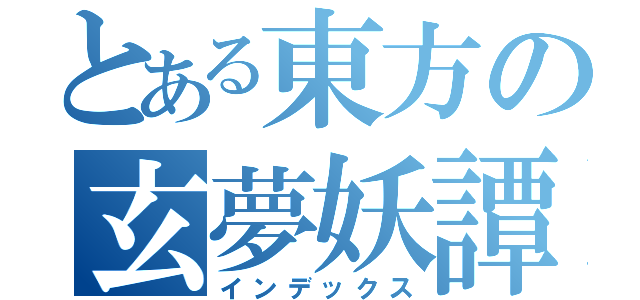 とある東方の
玄夢妖譚
インデックス